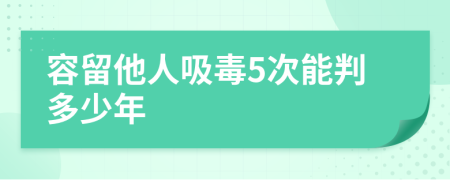 容留他人吸毒5次能判多少年